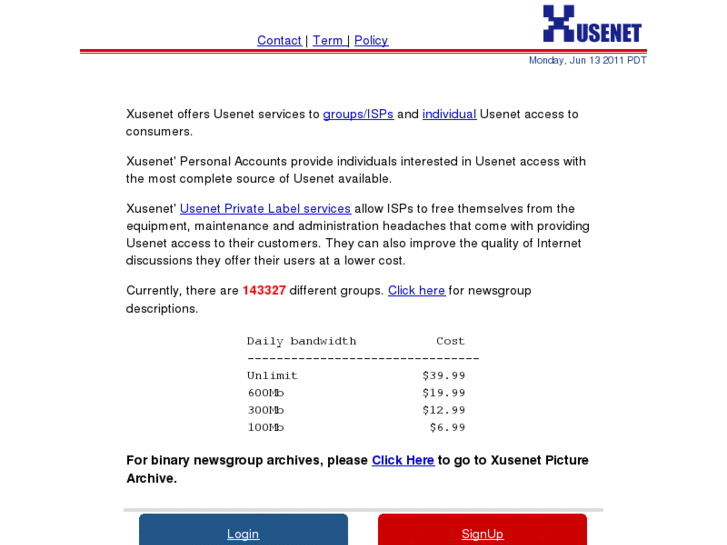 Contact | Term | Policy

XUSENET

Monday, Jun 13 2011 PDT

Xusenet offers Usenet services to groups/ISPs and individual Usenet access to consumers.

Xusenet' Personal Accounts provide individuals interested in Usenet access with the most complete source of Usenet available.

Xusenet' Usenet Private Label services allow ISPs to free themselves from the equipment, maintenance and administration headaches that come with providing Usenet access to their customers. They can also improve the quality of Internet discussions they offer their users at a lower cost.

Currently, there are 143327 different groups. Click here for newsgroup descriptions.

| Daily bandwidth | Cost |
|---|---|
| Unlimit | \$39.99 |
| 600Mb | \$19.99 |
| 300Mb | \$12.99 |
| 100Mb | \$6.99 |

For binary newsgroup archives, please Click Here to go to Xusenet Picture Archive.

Login

SignUp